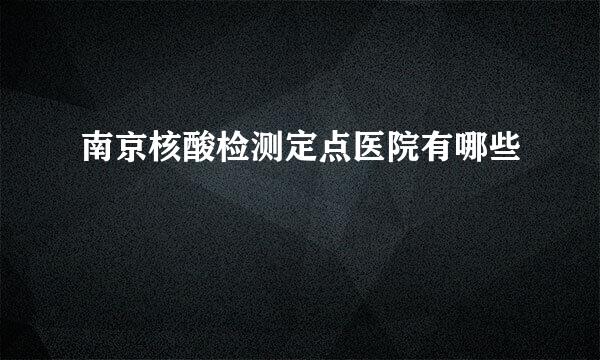 南京核酸检测定点医院有哪些